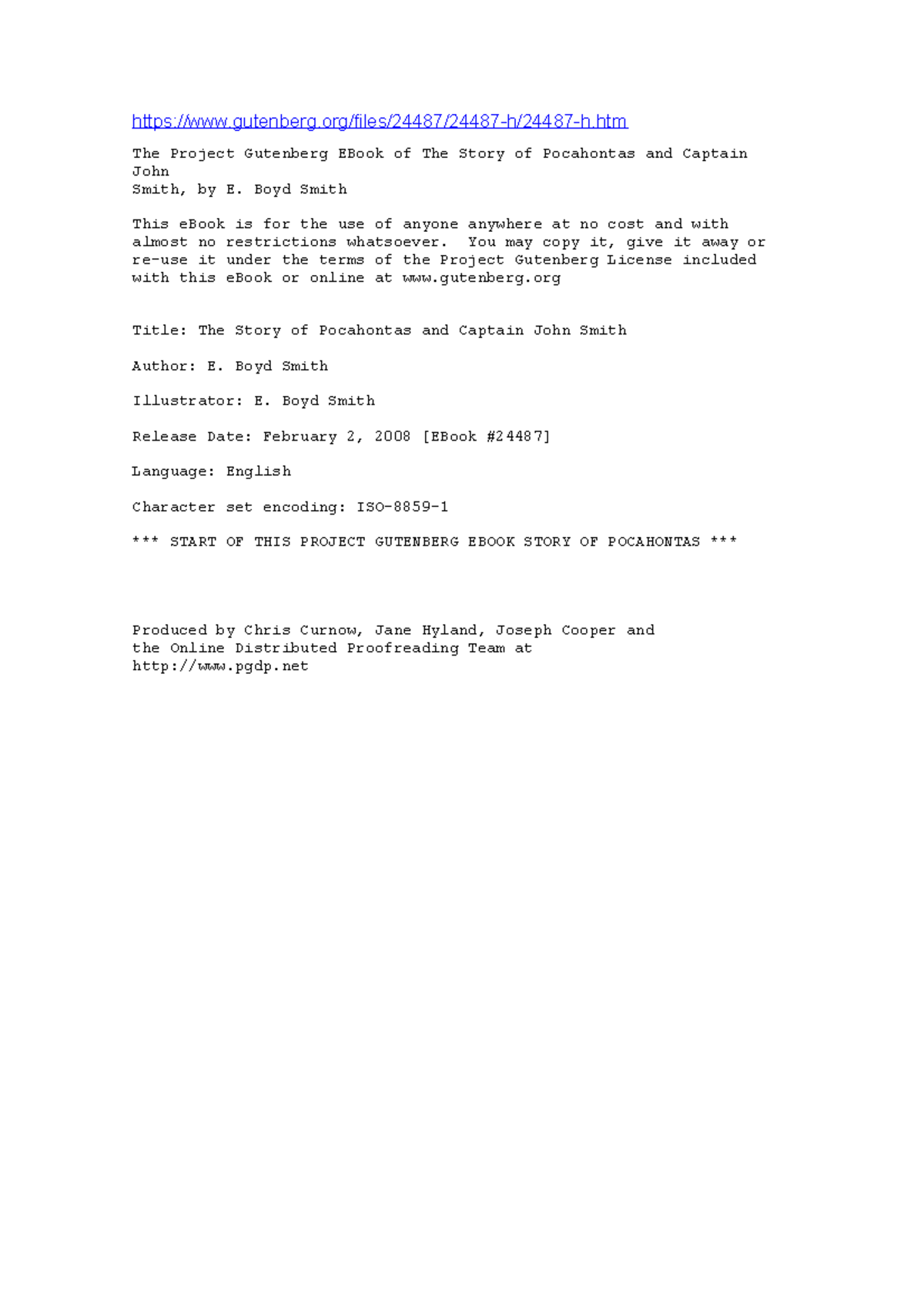 https://www.gutenberg.org/files/24487/24487-h/24487-h.htm

The Project Gutenberg EBook of The Story of Pocahontas and Captain John Smith, by E. Boyd Smith

This eBook is for the use of anyone anywhere at no cost and with almost no restrictions whatsoever.  You may copy it, give it away or re-use it under the terms of the Project Gutenberg License included with this eBook or online at www.gutenberg.org

Title: The Story of Pocahontas and Captain John Smith

Author: E. Boyd Smith

Illustrator: E. Boyd Smith

Release Date: February 2, 2008 [EBook #24487]

Language: English

Character set encoding: ISO-8859-1

*** START OF THIS PROJECT GUTENBERG EBOOK STORY OF POCAHONTAS ***

Produced by Chris Curnow, Jane Hyland, Joseph Cooper and the Online Distributed Proofreading Team at http://www.pgdp.net